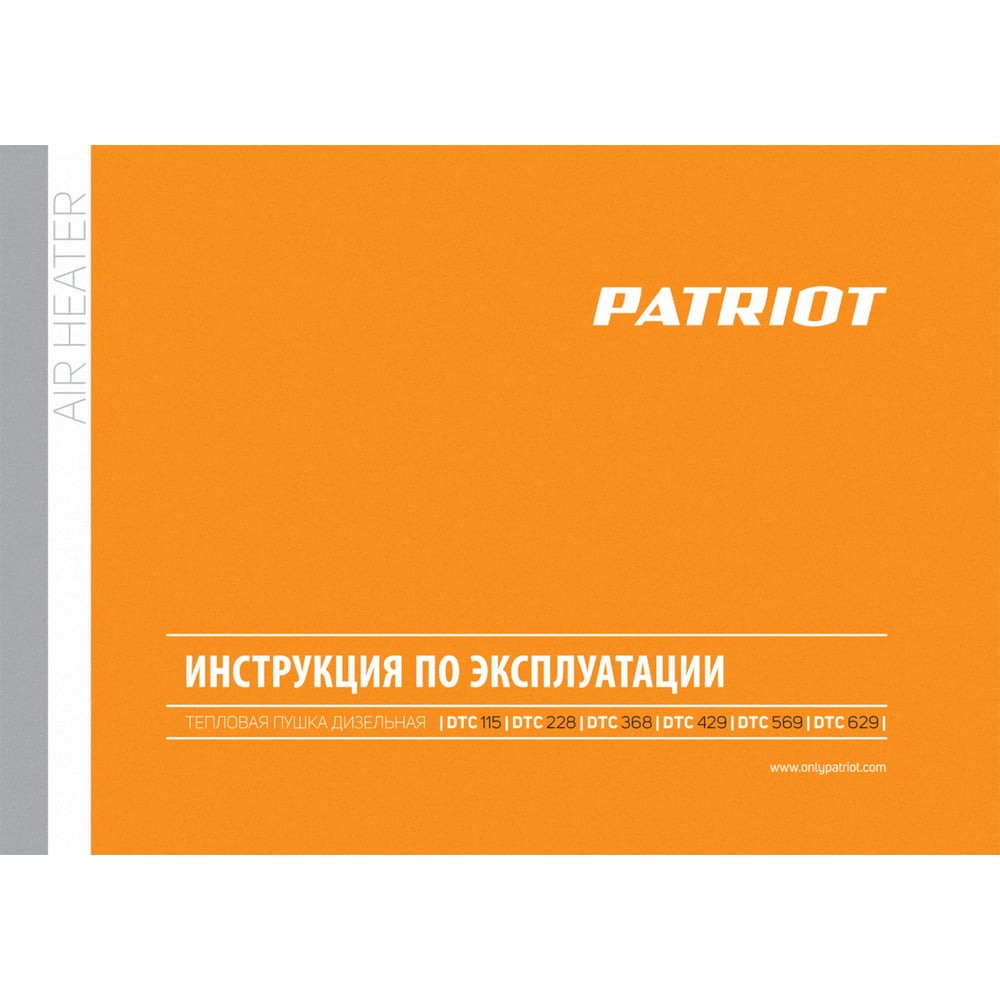 AIR HEATER

PATRIOT

ИНСТРУКЦИЯ ПО ЭКСПЛУАТАЦИИ

ТЕПЛОВАЯ ПУШКА ДИЗЕЛЬНАЯ | DTC 115 | DTC 228 | DTC 368 | DTC 429 | DTC 569 | DTC 629 |

www.onlypatriot.com